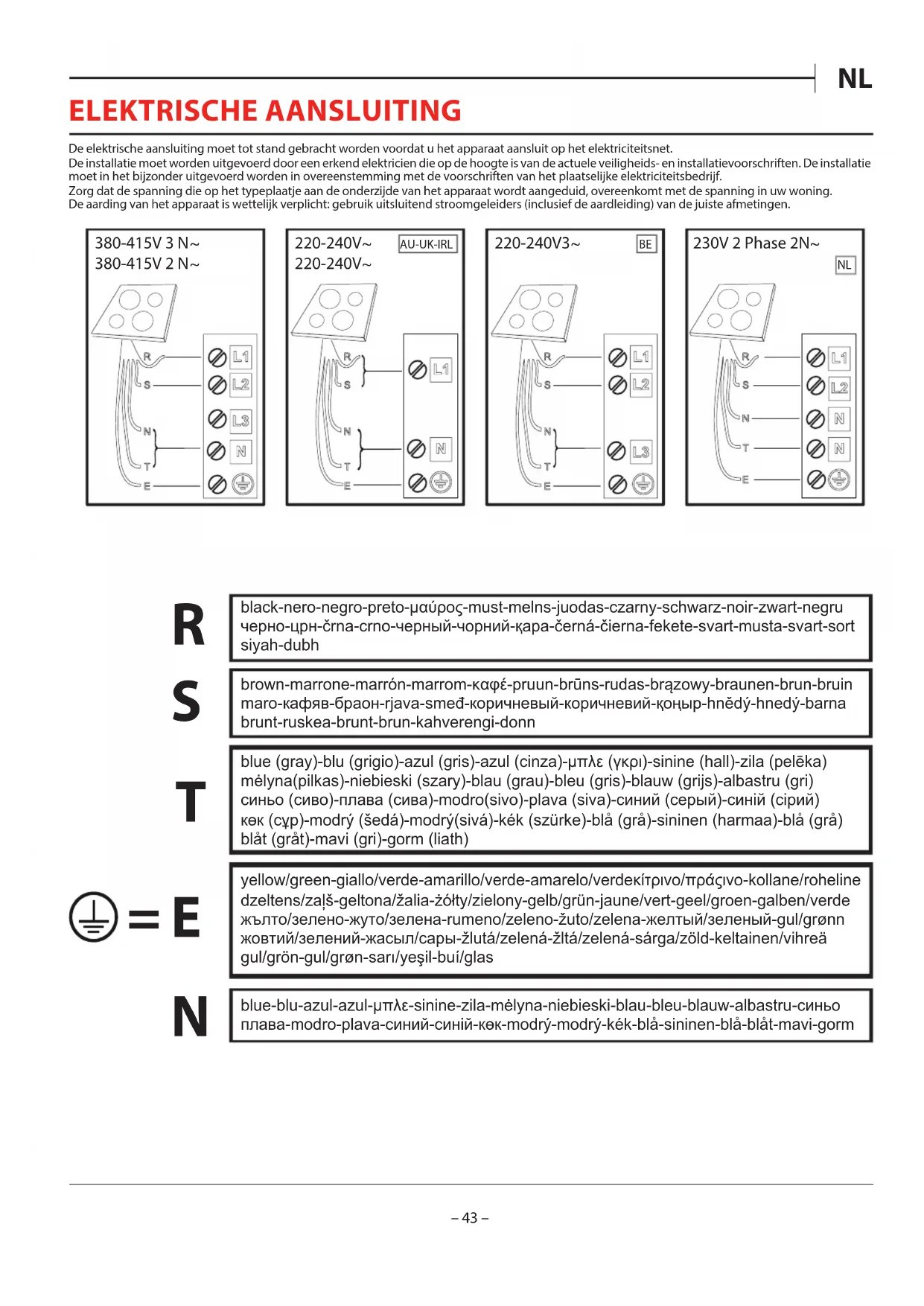 NL

ELEKTRISCHE AANSLUITING

De elektrische aansluiting moet tot stand gebracht worden voordat u het apparaat aansluit op het elektriciteitsnet.
De installatie moet worden uitgevoerd door een erkend elektricien die op de hoogte is van de actuele veiligheids- en installatievoorschriften. De installatie moet in het bijzonder uitgevoerd worden in overeenstemming met de voorschriften van het plaatselijke elektriciteitsbedrijf.
Zorg dat de spanning die op het typeplaatje aan de onderzijde van het apparaat wordt aangeduid, overeenkomt met de spanning in uw woning.
De aarding van het apparaat is wettelijk verplicht: gebruik uitsluitend stroomgeleiders (inclusief de aardleiding) van de juiste afmetingen.

380-415V 3 N~
380-415V 2 N~
R S N T E
L1 L2 L3 N

220-240V~ AU-UK-IRL
220-240V~
R S N T E
L1 N

220-240V3~ BE
R S N T E
L1 L2 L3

230V 2 Phase 2N~ NL
R S N T E
L1 L2 N N

R black-nero-negro-preto-μαύρος-must-melns-juodas-czarny-schwarz-noir-zwart-negru черно-црн-črna-crno-черный-чорний-қара-černá-čierna-fekete-svart-musta-svart-sort siyah-dubh

S brown-marrone-marrón-marrom-καφέ-pruun-brūns-rudas-brązowy-braunen-brun-bruin maro-кафяв-браон-rjava-smeđ-коричневый-коричневий-қоңыр-hnědý-hnedý-barna brunt-ruskea-brunt-brun-kahverengi-donn

T blue (gray)-blu (grigio)-azul (gris)-azul (cinza)-μπλε (γκρι)-sinine (hall)-zila (pelēka) mėlyna(pilkas)-niebieski (szary)-blau (grau)-bleu (gris)-blauw (grijs)-albastru (gri) синьо (сиво)-плава (сива)-modro(sivo)-plava (siva)-синий (серый)-синій (сірий) көк (сұр)-modrý (šedá)-modrý(sivá)-kék (szürke)-blå (grå)-sininen (harmaa)-blå (grå) blåt (gråt)-mavi (gri)-gorm (liath)

= E yellow/green-giallo/verde-amarillo/verde-amarelo/verdeκίτρινο/πράςινο-kollane/roheline dzeltens/zaļš-geltona/žalia-żółty/zielony-gelb/grün-jaune/vert-geel/groen-galben/verde жълто/зелено-жуто/зелена-rumeno/zeleno-žuto/zelena-желтый/зеленый-gul/grønn жовтий/зелений-жасыл/сары-žlutá/zelená-žltá/zelená-sárga/zöld-keltainen/vihreä gul/grön-gul/grøn-sarı/yeşil-buí/glas

N blue-blu-azul-azul-μπλε-sinine-zila-mėlyna-niebieski-blau-bleu-blauw-albastru-синьо плава-modro-plava-синий-синій-көк-modrý-modrý-kék-blå-sininen-blå-blåt-mavi-gorm

– 43 –